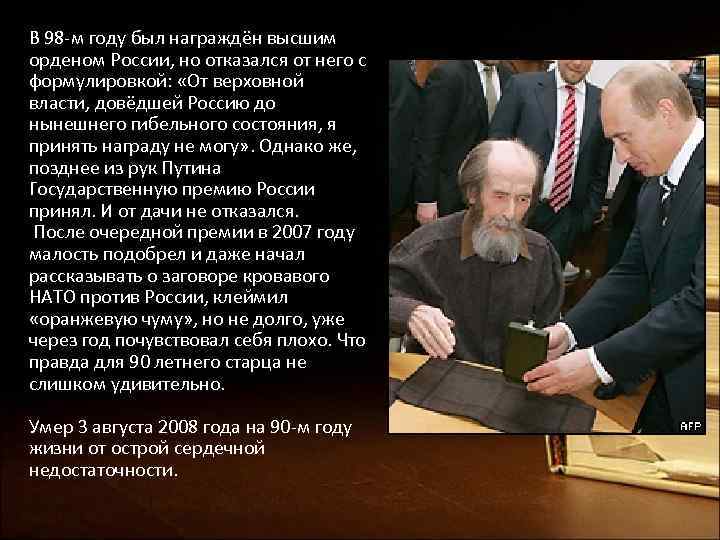 В 98-м году был награждён высшим орденом России, но отказался от него с формулировкой: «От верховной власти, довёдшей Россию до нынешнего гибельного состояния, я принять награду не могу». Однако же, позднее из рук Путина Государственную премию России принял. И от дачи не отказался.
После очередной премии в 2007 году малость подобрел и даже начал рассказывать о заговоре кровавого НАТО против России, клеймил «оранжевую чуму», но не долго, уже через год почувствовал себя плохо. Что правда для 90 летнего старца не слишком удивительно.

Умер 3 августа 2008 года на 90-м году жизни от острой сердечной недостаточности.

AFP